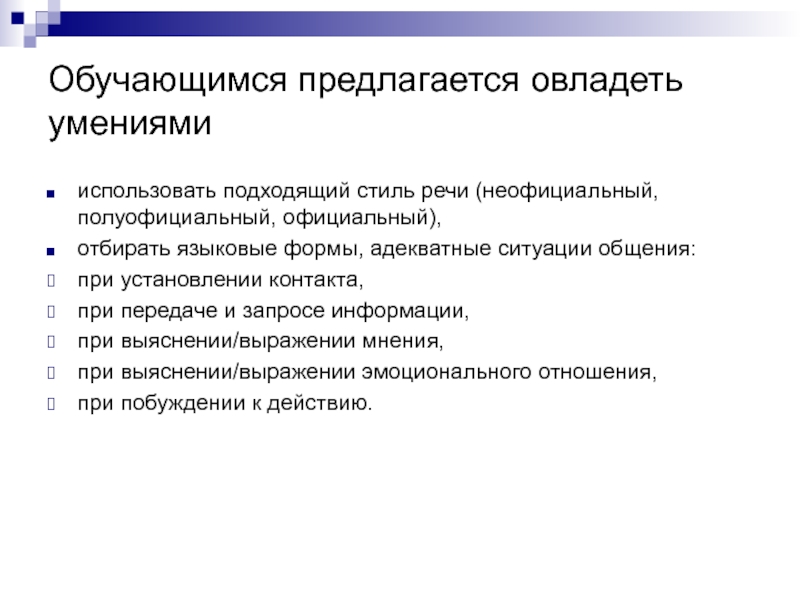 Обучающимся предлагается овладеть умениями

- использовать подходящий стиль речи (неофициальный, полуофициальный, официальный),
- отбирать языковые формы, адекватные ситуации общения:
- при установлении контакта,
- при передаче и запросе информации,
- при выяснении/выражении мнения,
- при выяснении/выражении эмоционального отношения,
- при побуждении к действию.